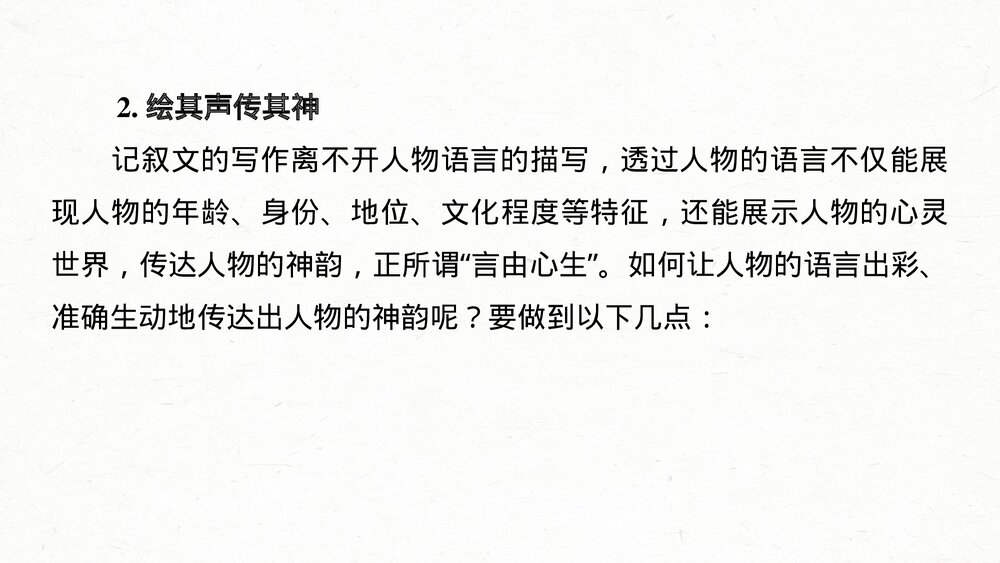 2.绘其声传其神

记叙文的写作离不开人物语言的描写，透过人物的语言不仅能展现人物的年龄、身份、地位、文化程度等特征，还能展示人物的心灵世界，传达人物的神韵，正所谓“言由心生”。如何让人物的语言出彩、准确生动地传达出人物的神韵呢？要做到以下几点：